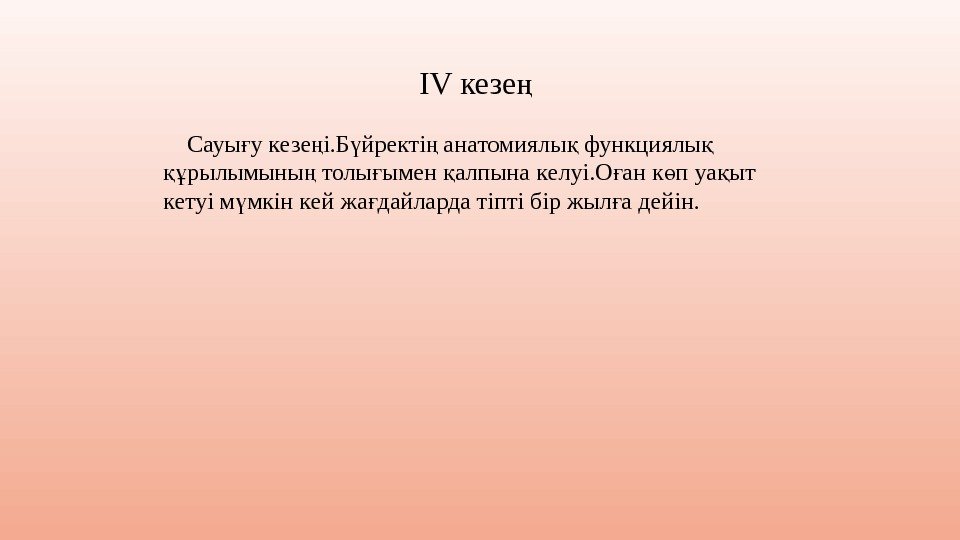 IV кезең

Сауығу кезеңі.Бүйректің анатомиялық функциялық құрылымының толығымен қалпына келуі.Оған көп уақыт кетуі мүмкін кей жағдайларда тіпті бір жылға дейін.